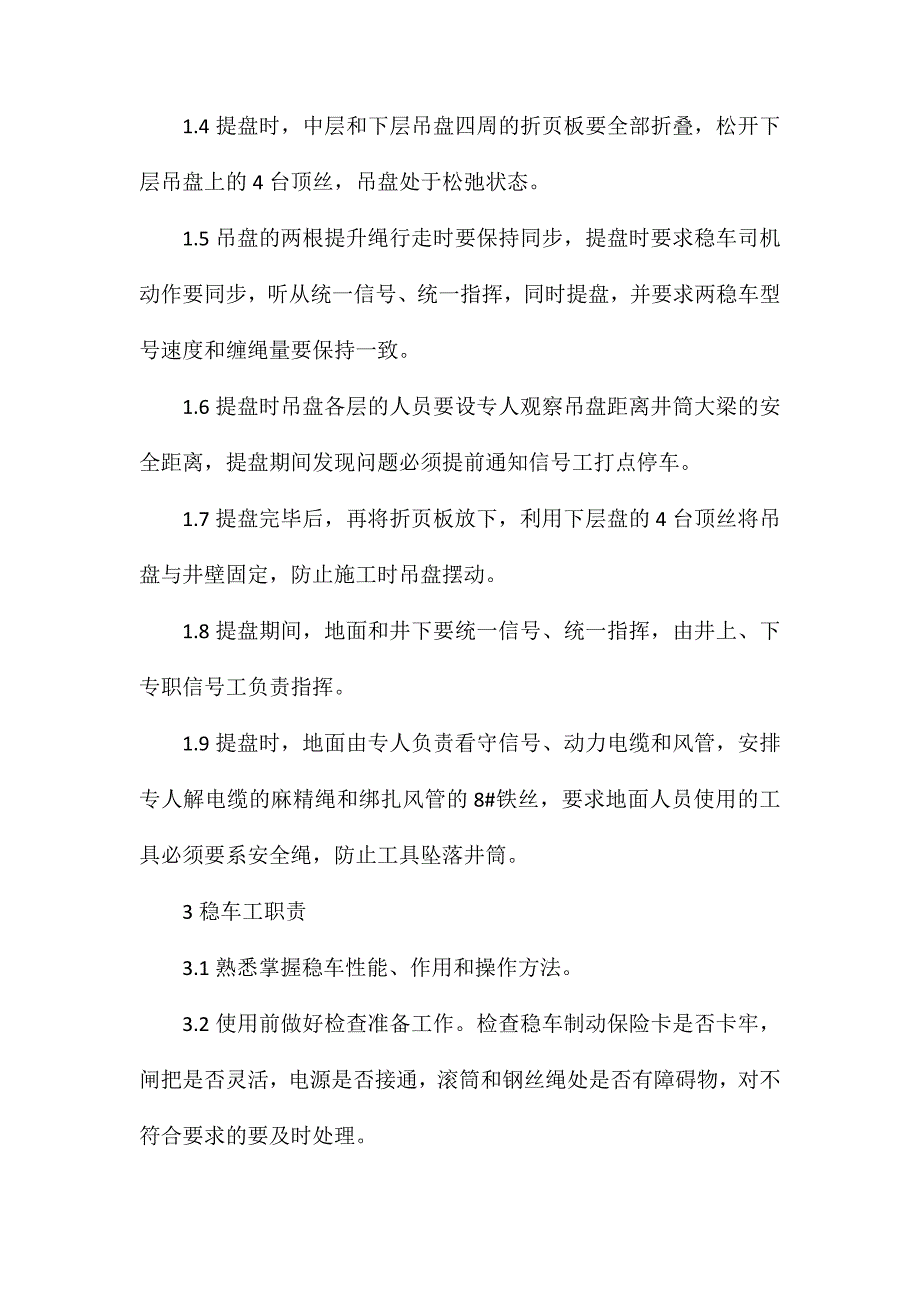 1.4 提盘时，中层和下层吊盘四周的折页板要全部折叠，松开下层吊盘上的 4 台顶丝，吊盘处于松弛状态。

1.5 吊盘的两根提升绳行走时要保持同步，提盘时要求稳车司机动作要同步，听从统一信号、统一指挥，同时提盘，并要求两稳车型号速度和缠绳量要保持一致。

1.6 提盘时吊盘各层的人员要设专人观察吊盘距离井筒大梁的安全距离，提盘期间发现问题必须提前通知信号工打点停车。

1.7 提盘完毕后，再将折页板放下，利用下层盘的 4 台顶丝将吊盘与井壁固定，防止施工时吊盘摆动。

1.8 提盘期间，地面和井下要统一信号、统一指挥，由井上、下专职信号工负责指挥。

1.9 提盘时，地面由专人负责看守信号、动力电缆和风管，安排专人解电缆的麻精绳和绑扎风管的 8#铁丝，要求地面人员使用的工具必须要系安全绳，防止工具坠落井筒。

3 稳车工职责

3.1 熟悉掌握稳车性能、作用和操作方法。

3.2 使用前做好检查准备工作。检查稳车制动保险卡是否卡牢，闸把是否灵活，电源是否接通，滚筒和钢丝绳处是否有障碍物，对不符合要求的要及时处理。